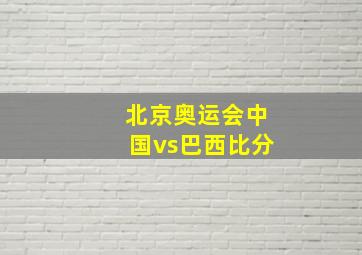 北京奥运会中国vs巴西比分